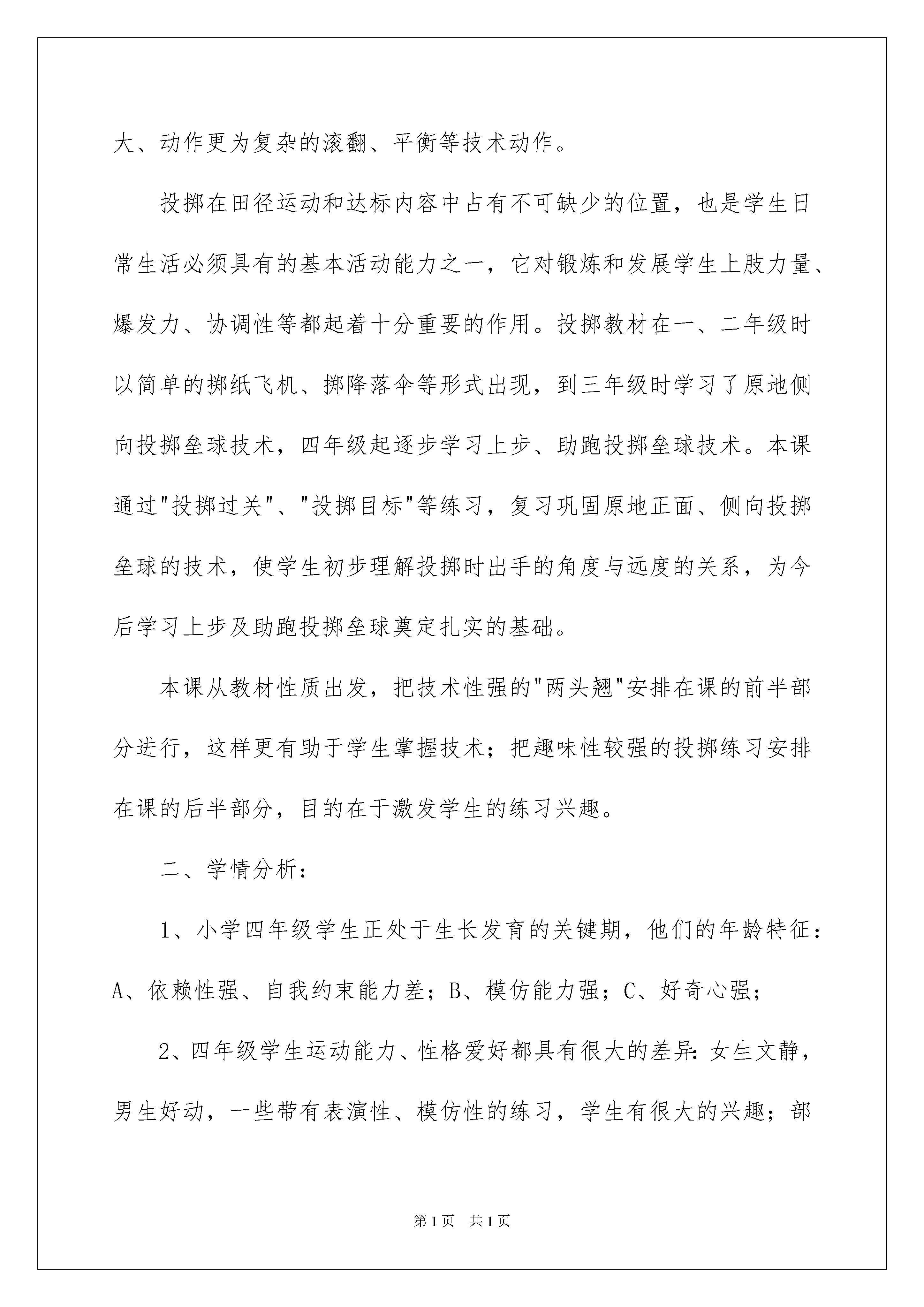 大、动作更为复杂的滚翻、平衡等技术动作。

投掷在田径运动和达标内容中占有不可缺少的位置，也是学生日常生活必须具有的基本活动能力之一，它对锻炼和发展学生上肢力量、爆发力、协调性等都起着十分重要的作用。投掷教材在一、二年级时以简单的掷纸飞机、掷降落伞等形式出现，到三年级时学习了原地侧向投掷垒球技术，四年级起逐步学习上步、助跑投掷垒球技术。本课通过"投掷过关"、"投掷目标"等练习，复习巩固原地正面、侧向投掷垒球的技术，使学生初步理解投掷时出手的角度与远度的关系，为今后学习上步及助跑投掷垒球奠定扎实的基础。

本课从教材性质出发，把技术性强的"两头翘"安排在课的前半部分进行，这样更有助于学生掌握技术；把趣味性较强的投掷练习安排在课的后半部分，目的在于激发学生的练习兴趣。

二、学情分析：

1、小学四年级学生正处于生长发育的关键期，他们的年龄特征：A、依赖性强、自我约束能力差；B、模仿能力强；C、好奇心强；

2、四年级学生运动能力、性格爱好都具有很大的差异：女生文静，男生好动，一些带有表演性、模仿性的练习，学生有很大的兴趣；部

第1页 共1页